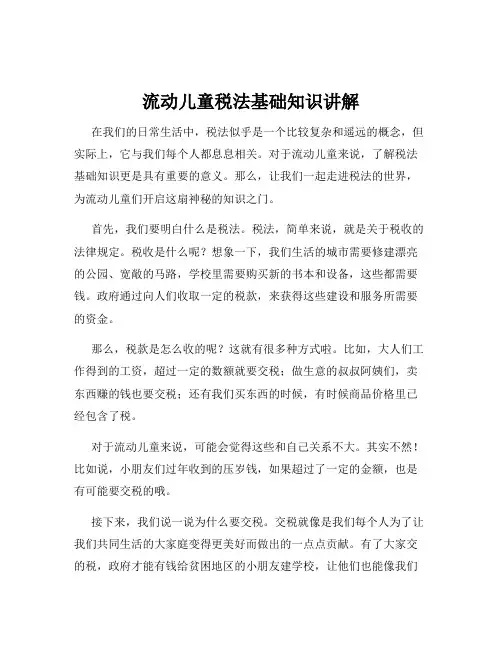 流动儿童税法基础知识讲解

在我们的日常生活中，税法似乎是一个比较复杂和遥远的概念，但实际上，它与我们每个人都息息相关。对于流动儿童来说，了解税法基础知识更是具有重要的意义。那么，让我们一起走进税法的世界，为流动儿童们开启这扇神秘的知识之门。

首先，我们要明白什么是税法。税法，简单来说，就是关于税收的法律规定。税收是什么呢？想象一下，我们生活的城市需要修建漂亮的公园、宽敞的马路，学校里需要购买新的书本和设备，这些都需要钱。政府通过向人们收取一定的税款，来获得这些建设和服务所需要的资金。

那么，税款是怎么收的呢？这就有很多种方式啦。比如，大人们工作得到的工资，超过一定的数额就要交税；做生意的叔叔阿姨们，卖东西赚的钱也要交税；还有我们买东西的时候，有时候商品价格里已经包含了税。

对于流动儿童来说，可能会觉得这些和自己关系不大。其实不然！比如说，小朋友们过年收到的压岁钱，如果超过了一定的金额，也是有可能要交税的哦。

接下来，我们说一说为什么要交税。交税就像是我们每个人为了让我们共同生活的大家庭变得更美好而做出的一点点贡献。有了大家交的税，政府才能有钱给贫困地区的小朋友建学校，让他们也能像我们